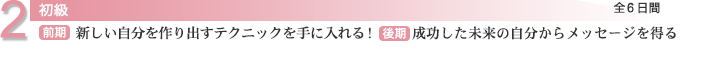 2 初級

全6日間

前期 新しい自分を作り出すテクニックを手に入れる！ 後期 成功した未来の自分からメッセージを得る